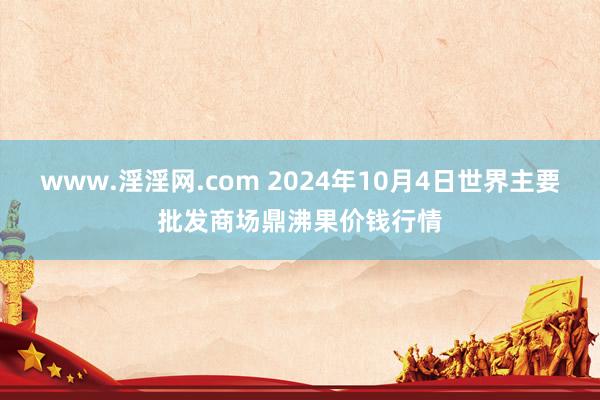 www.淫淫网.com 2024年10月4日世界主要批发商场鼎沸果价钱行情